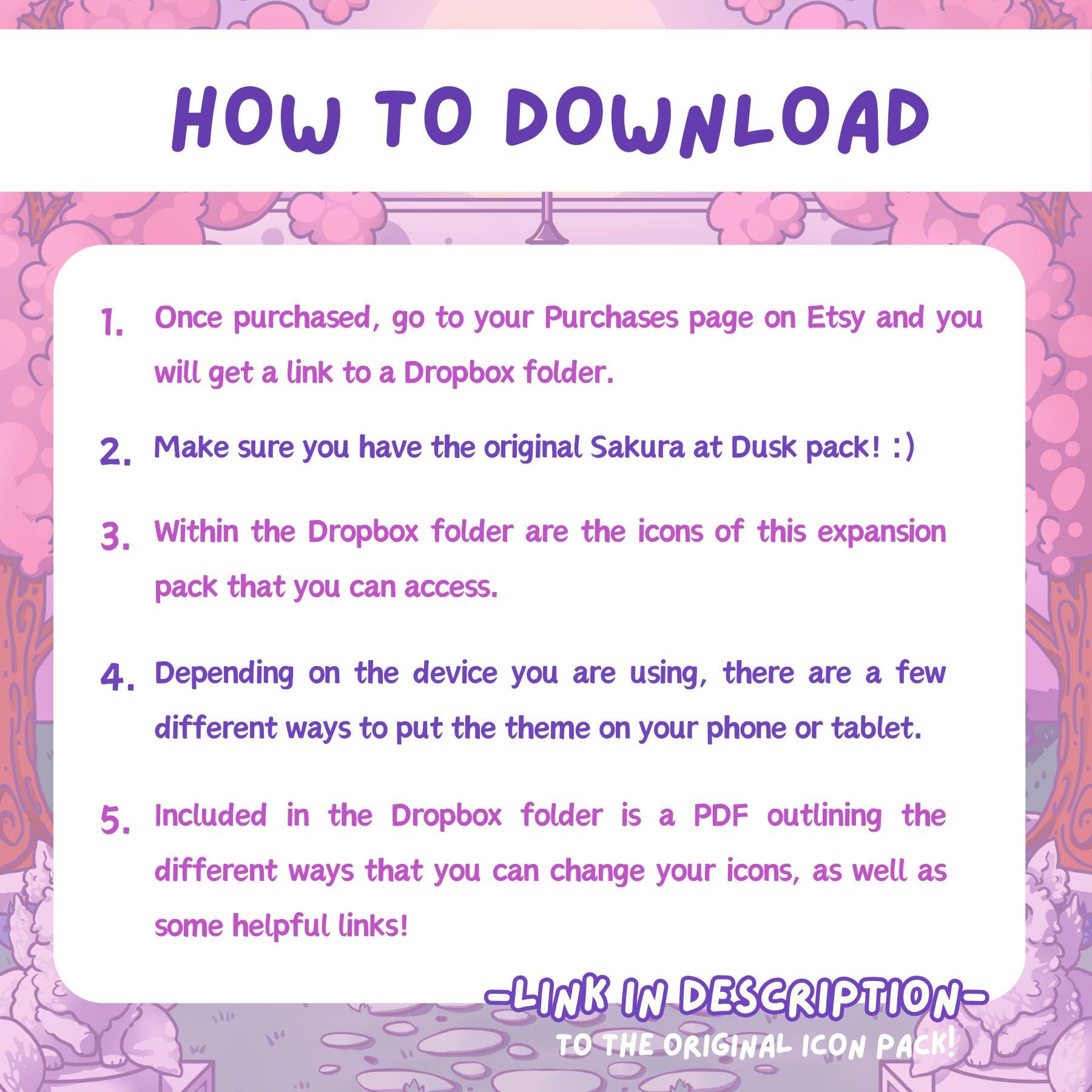 HOW TO DOWNLOAD

1. Once purchased, go to your Purchases page on Etsy and you will get a link to a Dropbox folder.

2. Make sure you have the original Sakura at Dusk pack! :)

3. Within the Dropbox folder are the icons of this expansion pack that you can access.

4. Depending on the device you are using, there are a few different ways to put the theme on your phone or tablet.

5. Included in the Dropbox folder is a PDF outlining the different ways that you can change your icons, as well as some helpful links!

-LINK IN DESCRIPTION-
TO THE ORIGINAL ICON PACK!